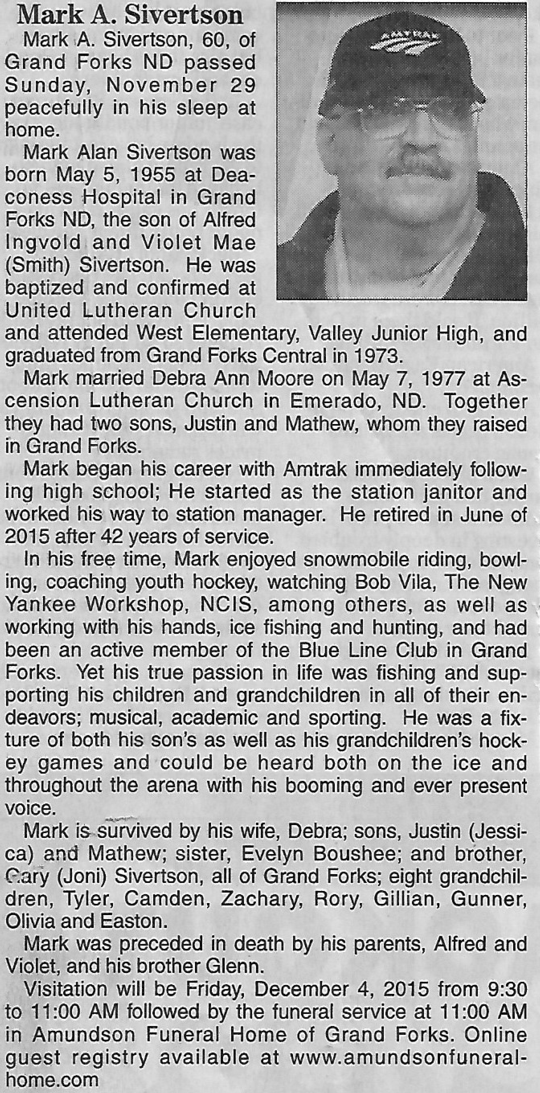 Mark A. Sivertson

AMTRAK

Mark A. Sivertson, 60, of Grand Forks ND passed Sunday, November 29 peacefully in his sleep at home.

Mark Alan Sivertson was born May 5, 1955 at Deaconess Hospital in Grand Forks ND, the son of Alfred Ingvold and Violet Mae (Smith) Sivertson. He was baptized and confirmed at United Lutheran Church and attended West Elementary, Valley Junior High, and graduated from Grand Forks Central in 1973.

Mark married Debra Ann Moore on May 7, 1977 at Ascension Lutheran Church in Emerado, ND. Together they had two sons, Justin and Mathew, whom they raised in Grand Forks.

Mark began his career with Amtrak immediately following high school; He started as the station janitor and worked his way to station manager. He retired in June of 2015 after 42 years of service.

In his free time, Mark enjoyed snowmobile riding, bowling, coaching youth hockey, watching Bob Vila, The New Yankee Workshop, NCIS, among others, as well as working with his hands, ice fishing and hunting, and had been an active member of the Blue Line Club in Grand Forks. Yet his true passion in life was fishing and supporting his children and grandchildren in all of their endeavors; musical, academic and sporting. He was a fixture of both his son's as well as his grandchildren's hockey games and could be heard both on the ice and throughout the arena with his booming and ever present voice.

Mark is survived by his wife, Debra; sons, Justin (Jessica) and Mathew; sister, Evelyn Boushee; and brother, Gary (Joni) Sivertson, all of Grand Forks; eight grandchildren, Tyler, Camden, Zachary, Rory, Gillian, Gunner, Olivia and Easton.

Mark was preceded in death by his parents, Alfred and Violet, and his brother Glenn.

Visitation will be Friday, December 4, 2015 from 9:30 to 11:00 AM followed by the funeral service at 11:00 AM in Amundson Funeral Home of Grand Forks. Online guest registry available at www.amundsonfuneralhome.com